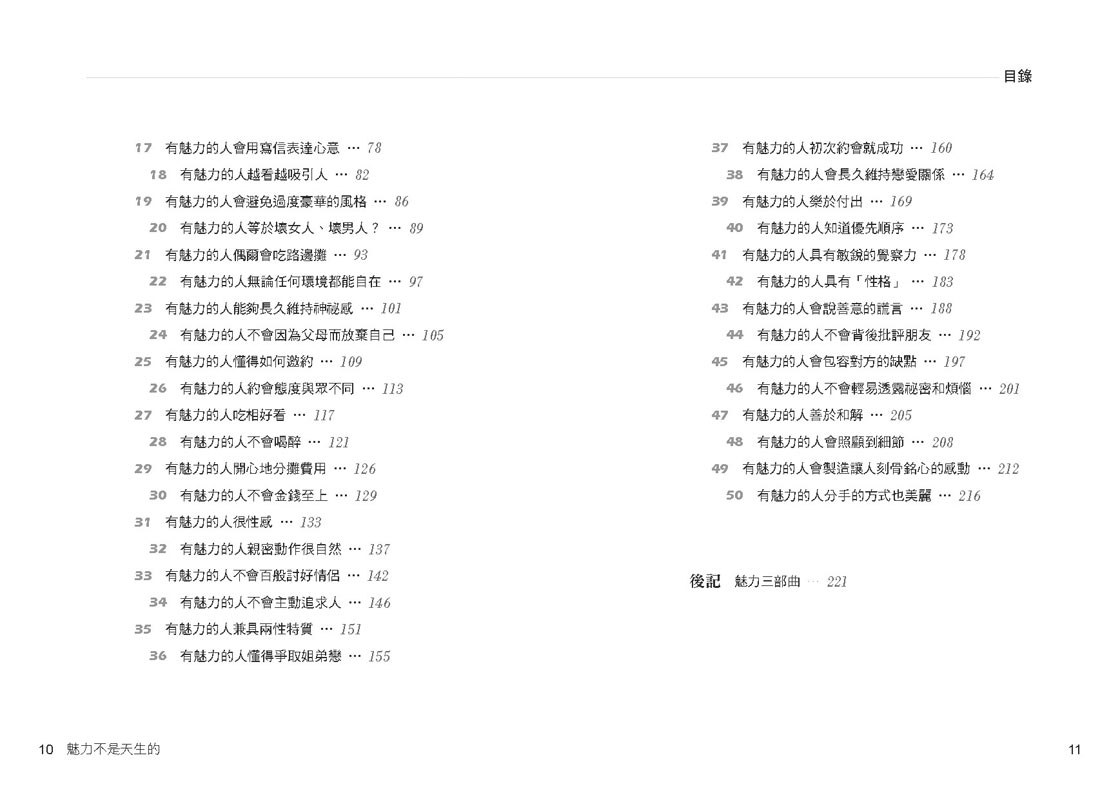 目錄

17 有魅力的人會用寫信表達心意 … 78
18 有魅力的人越看越吸引人 … 82
19 有魅力的人會避免過度豪華的風格 … 86
20 有魅力的人等於壞女人、壞男人？ … 89
21 有魅力的人偶爾會吃路邊攤 … 93
22 有魅力的人無論任何環境都能自在 … 97
23 有魅力的人能夠長久維持神祕感 … 101
24 有魅力的人不會因為父母而放棄自己 … 105
25 有魅力的人懂得如何邀約 … 109
26 有魅力的人約會態度與眾不同 … 113
27 有魅力的人吃相好看 … 117
28 有魅力的人不會喝醉 … 121
29 有魅力的人開心地分攤費用 … 126
30 有魅力的人不會金錢至上 … 129
31 有魅力的人很性感 … 133
32 有魅力的人親密動作很自然 … 137
33 有魅力的人不會百般討好情侶 … 142
34 有魅力的人不會主動追求人 … 146
35 有魅力的人兼具兩性特質 … 151
36 有魅力的人懂得爭取姐弟戀 … 155

37 有魅力的人初次約會就成功 … 160
38 有魅力的人會長久維持戀愛關係 … 164
39 有魅力的人樂於付出 … 169
40 有魅力的人知道優先順序 … 173
41 有魅力的人具有敏銳的覺察力 … 178
42 有魅力的人具有「性格」 … 183
43 有魅力的人會說善意的謊言 … 188
44 有魅力的人不會背後批評朋友 … 192
45 有魅力的人會包容對方的缺點 … 197
46 有魅力的人不會輕易透露祕密和煩惱 … 201
47 有魅力的人善於和解 … 205
48 有魅力的人會照顧到細節 … 208
49 有魅力的人會製造讓人刻骨銘心的感動 … 212
50 有魅力的人分手的方式也美麗 … 216

後記 魅力三部曲 … 221

10 魅力不是天生的

11